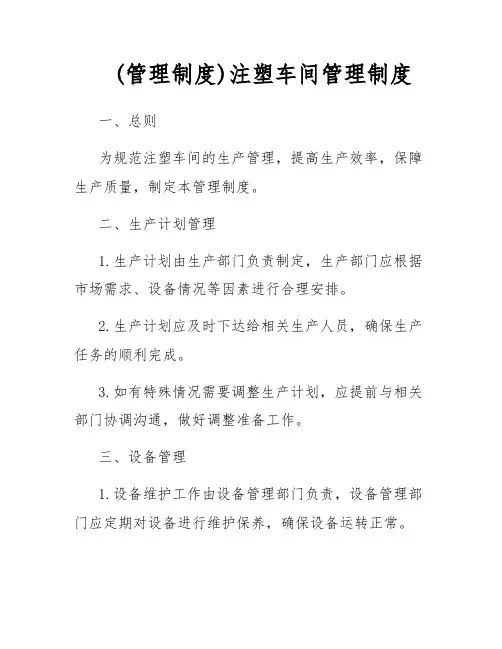 (管理制度)注塑车间管理制度

一、总则

为规范注塑车间的生产管理，提高生产效率，保障生产质量，制定本管理制度。

二、生产计划管理

1. 生产计划由生产部门负责制定，生产部门应根据市场需求、设备情况等因素进行合理安排。

2. 生产计划应及时下达给相关生产人员，确保生产任务的顺利完成。

3. 如有特殊情况需要调整生产计划，应提前与相关部门协调沟通，做好调整准备工作。

三、设备管理

1. 设备维护工作由设备管理部门负责，设备管理部门应定期对设备进行维护保养，确保设备运转正常。